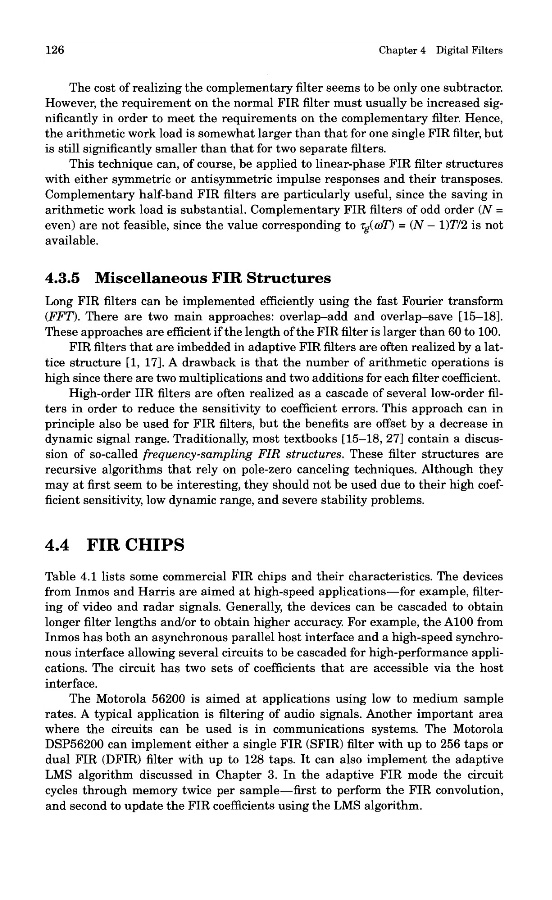 126 Chapter 4 Digital Filters

The cost of realizing the complementary filter seems to be only one subtractor. However, the requirement on the normal FIR filter must usually be increased significantly in order to meet the requirements on the complementary filter. Hence, the arithmetic work load is somewhat larger than that for one single FIR filter, but is still significantly smaller than that for two separate filters.

This technique can, of course, be applied to linear-phase FIR filter structures with either symmetric or antisymmetric impulse responses and their transposes. Complementary half-band FIR filters are particularly useful, since the saving in arithmetic work load is substantial. Complementary FIR filters of odd order ($N$ = even) are not feasible, since the value corresponding to $\tau_g(\omega T) = (N-1)T/2$ is not available.

4.3.5 Miscellaneous FIR Structures

Long FIR filters can be implemented efficiently using the fast Fourier transform (FFT). There are two main approaches: overlap–add and overlap–save [15–18]. These approaches are efficient if the length of the FIR filter is larger than 60 to 100.

FIR filters that are imbedded in adaptive FIR filters are often realized by a lattice structure [1, 17]. A drawback is that the number of arithmetic operations is high since there are two multiplications and two additions for each filter coefficient.

High-order IIR filters are often realized as a cascade of several low-order filters in order to reduce the sensitivity to coefficient errors. This approach can in principle also be used for FIR filters, but the benefits are offset by a decrease in dynamic signal range. Traditionally, most textbooks [15–18, 27] contain a discussion of so-called frequency-sampling FIR structures. These filter structures are recursive algorithms that rely on pole-zero canceling techniques. Although they may at first seem to be interesting, they should not be used due to their high coefficient sensitivity, low dynamic range, and severe stability problems.

4.4 FIR CHIPS

Table 4.1 lists some commercial FIR chips and their characteristics. The devices from Inmos and Harris are aimed at high-speed applications—for example, filtering of video and radar signals. Generally, the devices can be cascaded to obtain longer filter lengths and/or to obtain higher accuracy. For example, the A100 from Inmos has both an asynchronous parallel host interface and a high-speed synchronous interface allowing several circuits to be cascaded for high-performance applications. The circuit has two sets of coefficients that are accessible via the host interface.

The Motorola 56200 is aimed at applications using low to medium sample rates. A typical application is filtering of audio signals. Another important area where the circuits can be used is in communications systems. The Motorola DSP56200 can implement either a single FIR (SFIR) filter with up to 256 taps or dual FIR (DFIR) filter with up to 128 taps. It can also implement the adaptive LMS algorithm discussed in Chapter 3. In the adaptive FIR mode the circuit cycles through memory twice per sample—first to perform the FIR convolution, and second to update the FIR coefficients using the LMS algorithm.